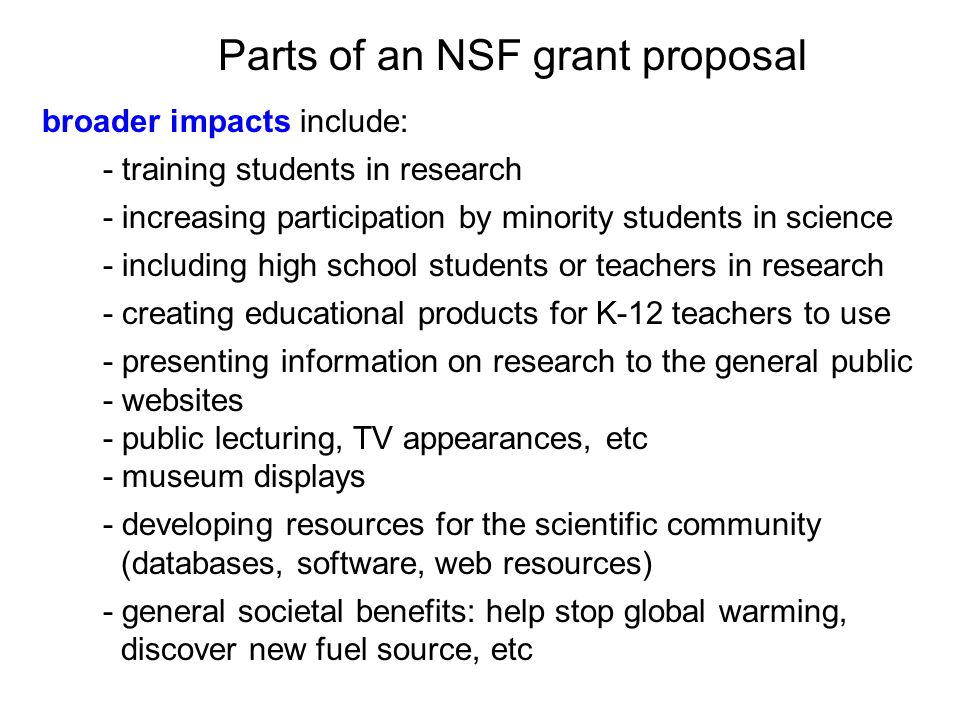 Parts of an NSF grant proposal

broader impacts include:

- training students in research

- increasing participation by minority students in science

- including high school students or teachers in research

- creating educational products for K-12 teachers to use

- presenting information on research to the general public
- websites
- public lecturing, TV appearances, etc
- museum displays

- developing resources for the scientific community (databases, software, web resources)

- general societal benefits: help stop global warming, discover new fuel source, etc